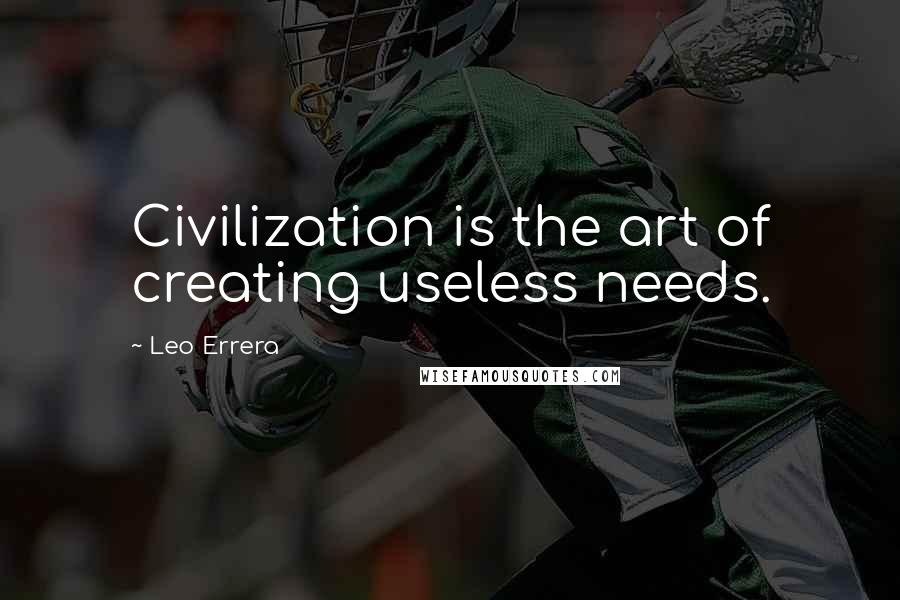 Civilization is the art of creating useless needs.

~ Leo Errera

WISEFAMOUSQUOTES.COM